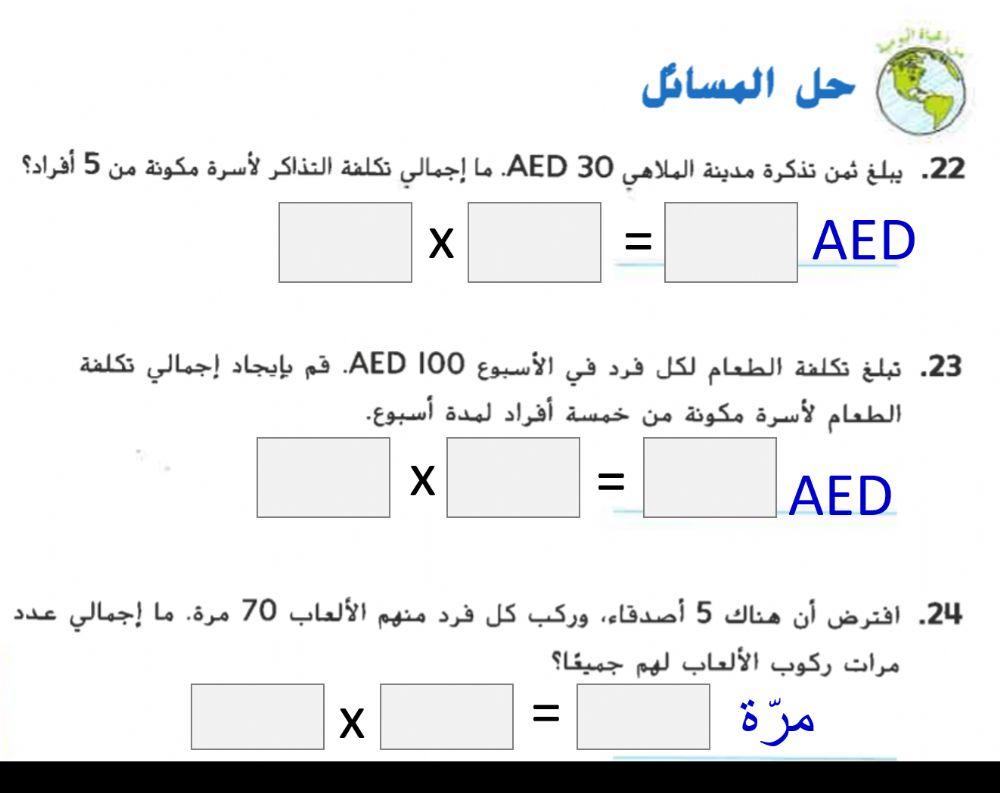 حل المسائل

22. يبلغ ثمن تذكرة مدينة الملاهي AED 30. ما إجمالي تكلفة التذاكر لأسرة مكونة من 5 أفراد؟

x = AED

23. تبلغ تكلفة الطعام لكل فرد في الأسبوع AED 100. قم بإيجاد إجمالي تكلفة الطعام لأسرة مكونة من خمسة أفراد لمدة أسبوع.

x = AED

24. افترض أن هناك 5 أصدقاء، وركب كل فرد منهم الألعاب 70 مرة. ما إجمالي عدد مرات ركوب الألعاب لهم جميعًا؟

x = مرّة